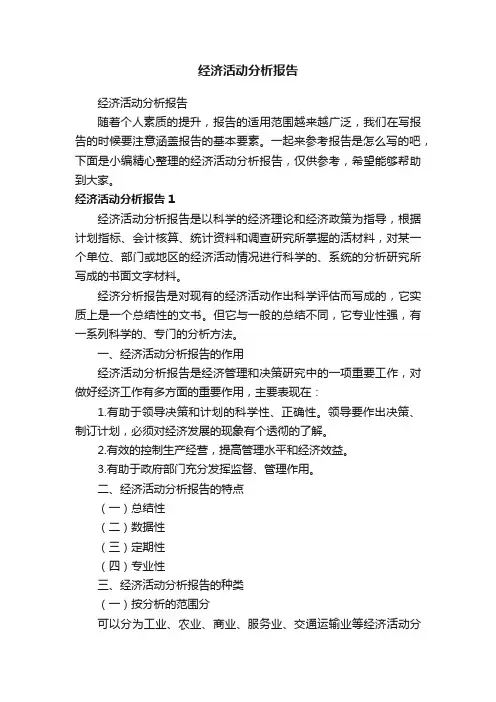 经济活动分析报告

经济活动分析报告

随着个人素质的提升，报告的适用范围越来越广泛，我们在写报告的时候要注意涵盖报告的基本要素。一起来参考报告是怎么写的吧，下面是小编精心整理的经济活动分析报告，仅供参考，希望能够帮助到大家。

经济活动分析报告 1

经济活动分析报告是以科学的经济理论和经济政策为指导，根据计划指标、会计核算、统计资料和调查研究所掌握的活材料，对某一个单位、部门或地区的经济活动情况进行科学的、系统的分析研究所写成的书面文字材料。

经济分析报告是对现有的经济活动作出科学评估而写成的，它实质上是一个总结性的文书。但它与一般的总结不同，它专业性强，有一系列科学的、专门的分析方法。

一、经济活动分析报告的作用

经济活动分析报告是经济管理和决策研究中的一项重要工作，对做好经济工作有多方面的重要作用，主要表现在：

1.有助于领导决策和计划的科学性、正确性。领导要作出决策、制订计划，必须对经济发展的现象有个透彻的了解。

2.有效的控制生产经营，提高管理水平和经济效益。

3.有助于政府部门充分发挥监督、管理作用。

二、经济活动分析报告的特点

（一）总结性

（二）数据性

（三）定期性

（四）专业性

三、经济活动分析报告的种类

（一）按分析的范围分

可以分为工业、农业、商业、服务业、交通运输业等经济活动分